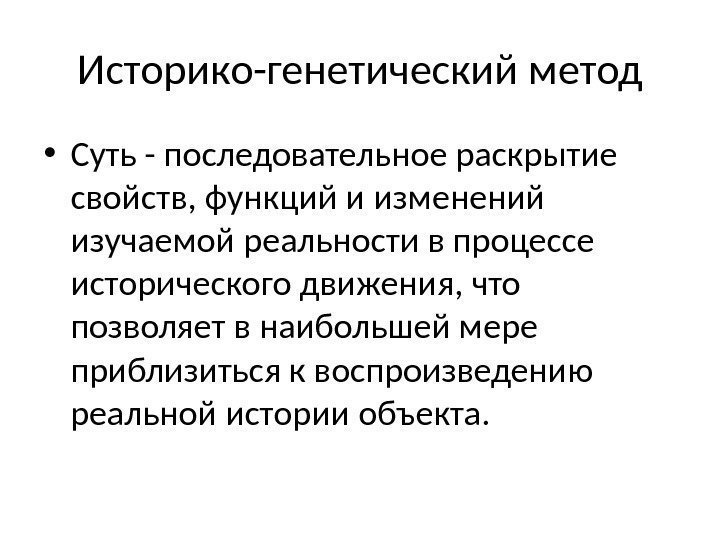 Историко-генетический метод

• Суть - последовательное раскрытие свойств, функций и изменений изучаемой реальности в процессе исторического движения, что позволяет в наибольшей мере приблизиться к воспроизведению реальной истории объекта.